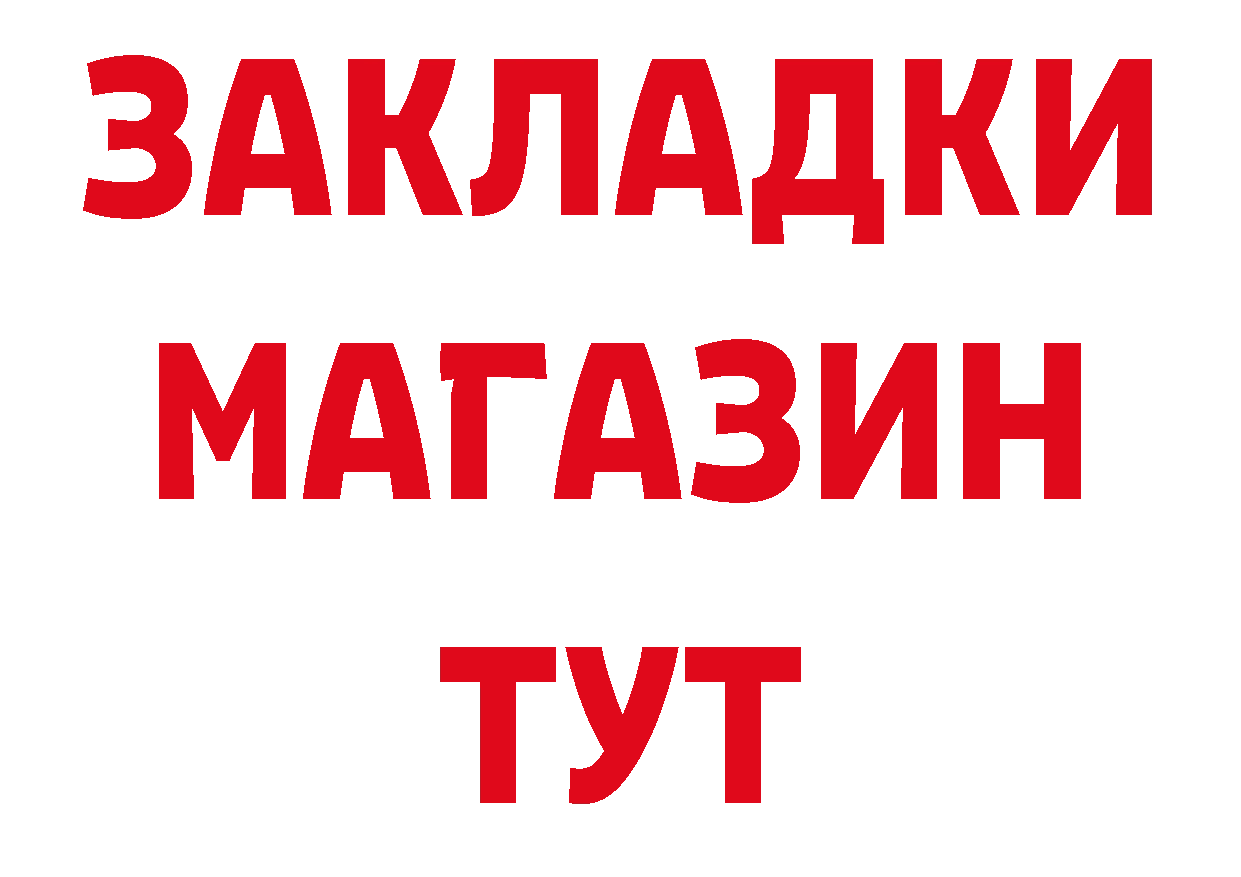 ЗАКЛАДКИ
МАГАЗИН
ТУТ